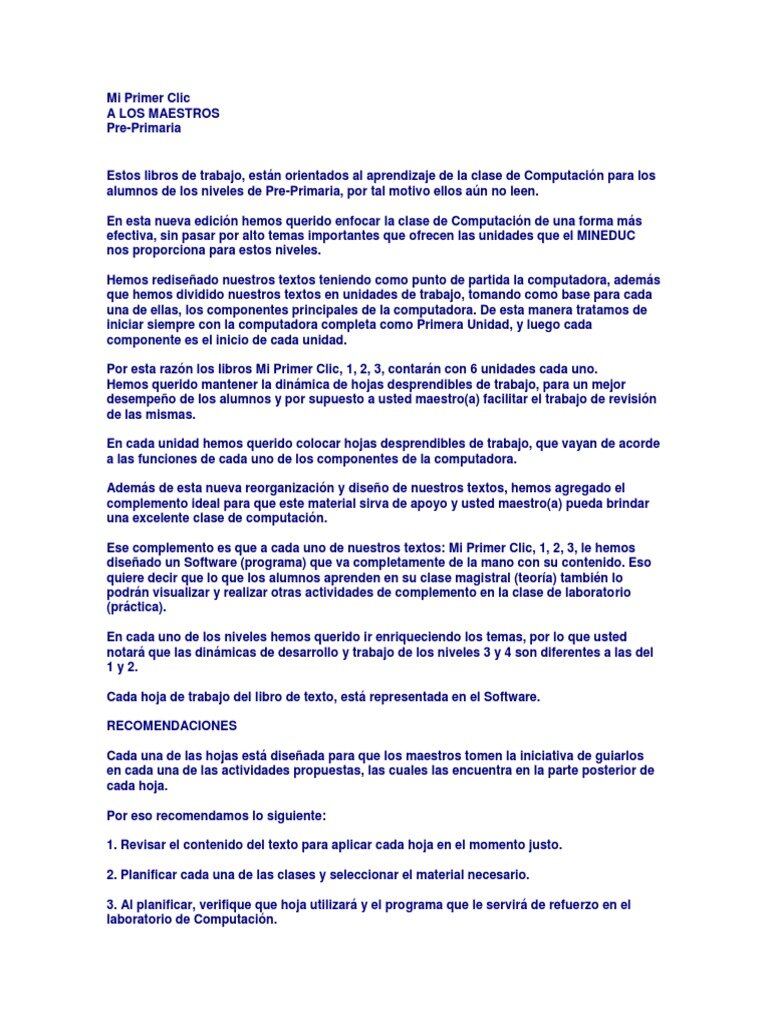 Mi Primer Clic
A LOS MAESTROS
Pre-Primaria

Estos libros de trabajo, están orientados al aprendizaje de la clase de Computación para los alumnos de los niveles de Pre-Primaria, por tal motivo ellos aún no leen.

En esta nueva edición hemos querido enfocar la clase de Computación de una forma más efectiva, sin pasar por alto temas importantes que ofrecen las unidades que el MINEDUC nos proporciona para estos niveles.

Hemos rediseñado nuestros textos teniendo como punto de partida la computadora, además que hemos dividido nuestros textos en unidades de trabajo, tomando como base para cada una de ellas, los componentes principales de la computadora. De esta manera tratamos de iniciar siempre con la computadora completa como Primera Unidad, y luego cada componente es el inicio de cada unidad.

Por esta razón los libros Mi Primer Clic, 1, 2, 3, contarán con 6 unidades cada uno.
Hemos querido mantener la dinámica de hojas desprendibles de trabajo, para un mejor desempeño de los alumnos y por supuesto a usted maestro(a) facilitar el trabajo de revisión de las mismas.

En cada unidad hemos querido colocar hojas desprendibles de trabajo, que vayan de acorde a las funciones de cada uno de los componentes de la computadora.

Además de esta nueva reorganización y diseño de nuestros textos, hemos agregado el complemento ideal para que este material sirva de apoyo y usted maestro(a) pueda brindar una excelente clase de computación.

Ese complemento es que a cada uno de nuestros textos: Mi Primer Clic, 1, 2, 3, le hemos diseñado un Software (programa) que va completamente de la mano con su contenido. Eso quiere decir que lo que los alumnos aprenden en su clase magistral (teoría) también lo podrán visualizar y realizar otras actividades de complemento en la clase de laboratorio (práctica).

En cada uno de los niveles hemos querido ir enriqueciendo los temas, por lo que usted notará que las dinámicas de desarrollo y trabajo de los niveles 3 y 4 son diferentes a las del 1 y 2.

Cada hoja de trabajo del libro de texto, está representada en el Software.

RECOMENDACIONES

Cada una de las hojas está diseñada para que los maestros tomen la iniciativa de guiarlos en cada una de las actividades propuestas, las cuales las encuentra en la parte posterior de cada hoja.

Por eso recomendamos lo siguiente:

1. Revisar el contenido del texto para aplicar cada hoja en el momento justo.

2. Planificar cada una de las clases y seleccionar el material necesario.

3. Al planificar, verifique que hoja utilizará y el programa que le servirá de refuerzo en el laboratorio de Computación.